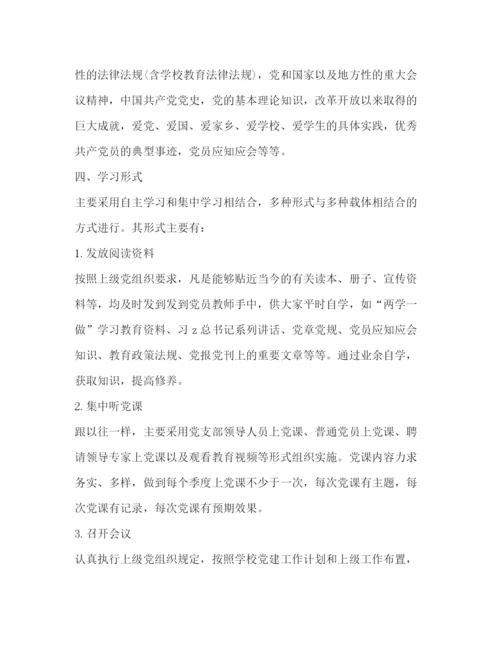 性的法律法规(含学校教育法律法规)，党和国家以及地方性的重大会议精神，中国共产党党史，党的基本理论知识，改革开放以来取得的巨大成就，爱党、爱国、爱家乡、爱学校、爱学生的具体实践，优秀共产党员的典型事迹，党员应知应会等等。

四、学习形式

主要采用自主学习和集中学习相结合，多种形式与多种载体相结合的方式进行。其形式主要有：

1. 发放阅读资料

按照上级党组织要求，凡是能够贴近当今的有关读本、册子、宣传资料等，均及时发到发到党员教师手中，供大家平时自学，如“两学一做”学习教育资料、习 z 总书记系列讲话、党章党规、党员应知应会知识、教育政策法规、党报党刊上的重要文章等等。通过业余自学，获取知识，提高修养。

2. 集中听党课

跟以往一样，主要采用党支部领导人员上党课、普通党员上党课、聘请领导专家上党课以及观看教育视频等形式组织实施。党课内容力求务实、多样，做到每个季度上党课不少于一次，每次党课有主题，每次党课有记录，每次党课有预期效果。

3. 召开会议

认真执行上级党组织规定，按照学校党建工作计划和上级工作布置，